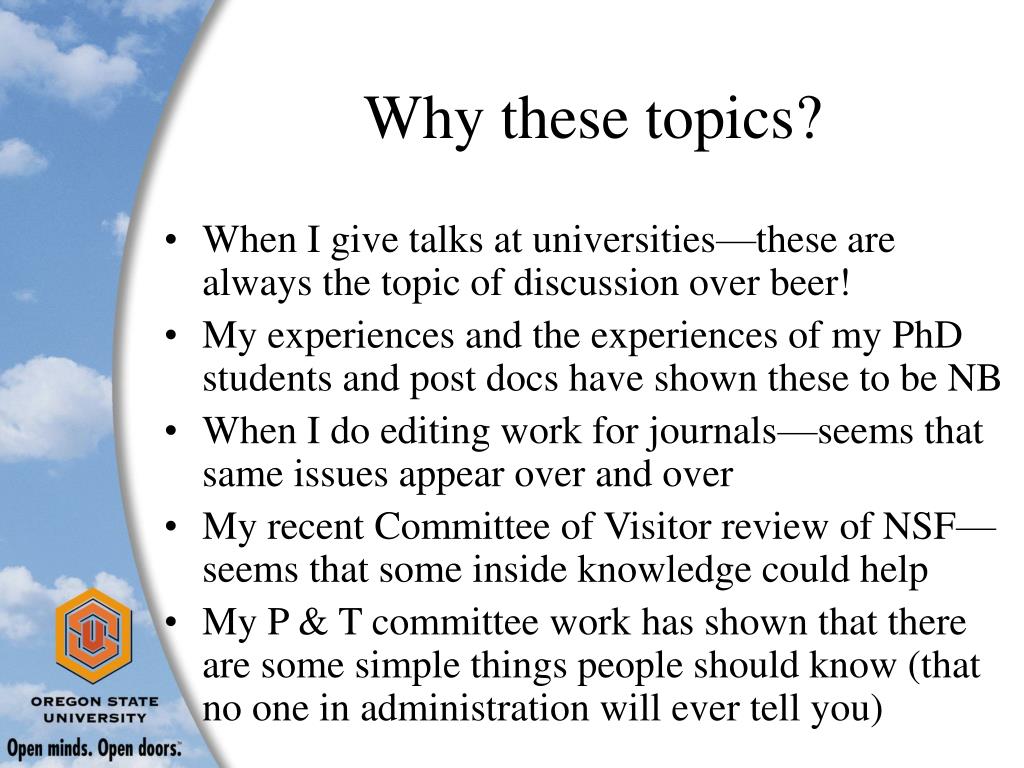 Why these topics?

• When I give talks at universities—these are always the topic of discussion over beer!
• My experiences and the experiences of my PhD students and post docs have shown these to be NB
• When I do editing work for journals—seems that same issues appear over and over
• My recent Committee of Visitor review of NSF—seems that some inside knowledge could help
• My P & T committee work has shown that there are some simple things people should know (that no one in administration will ever tell you)

OREGON STATE UNIVERSITY
Open minds. Open doors.